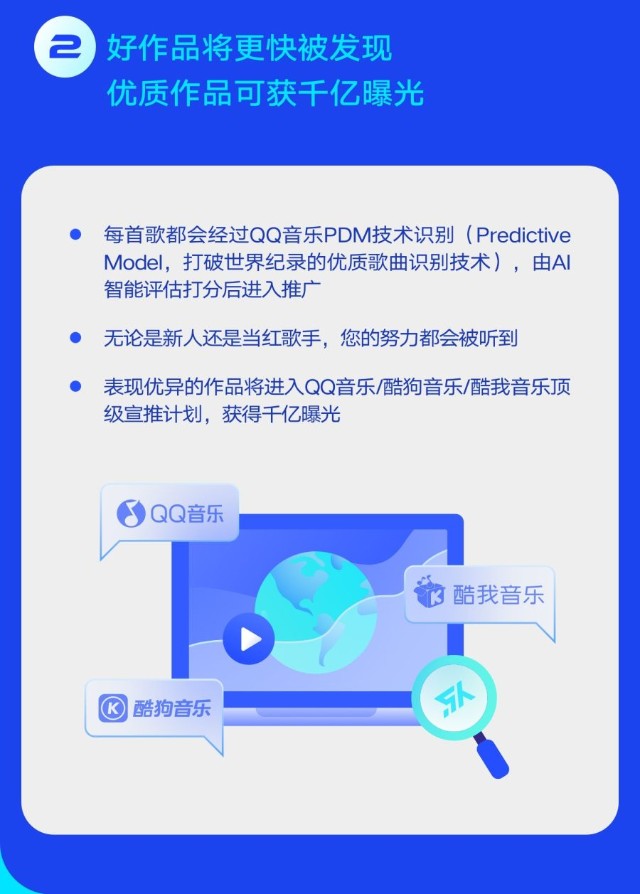 2 好作品将更快被发现
优质作品可获千亿曝光

● 每首歌都会经过QQ音乐PDM技术识别（Predictive Model，打破世界纪录的优质歌曲识别技术），由AI智能评估打分后进入推广

● 无论是新人还是当红歌手，您的努力都会被听到

● 表现优异的作品将进入QQ音乐/酷狗音乐/酷我音乐顶级宣推计划，获得千亿曝光

QQ音乐

酷我音乐

酷狗音乐